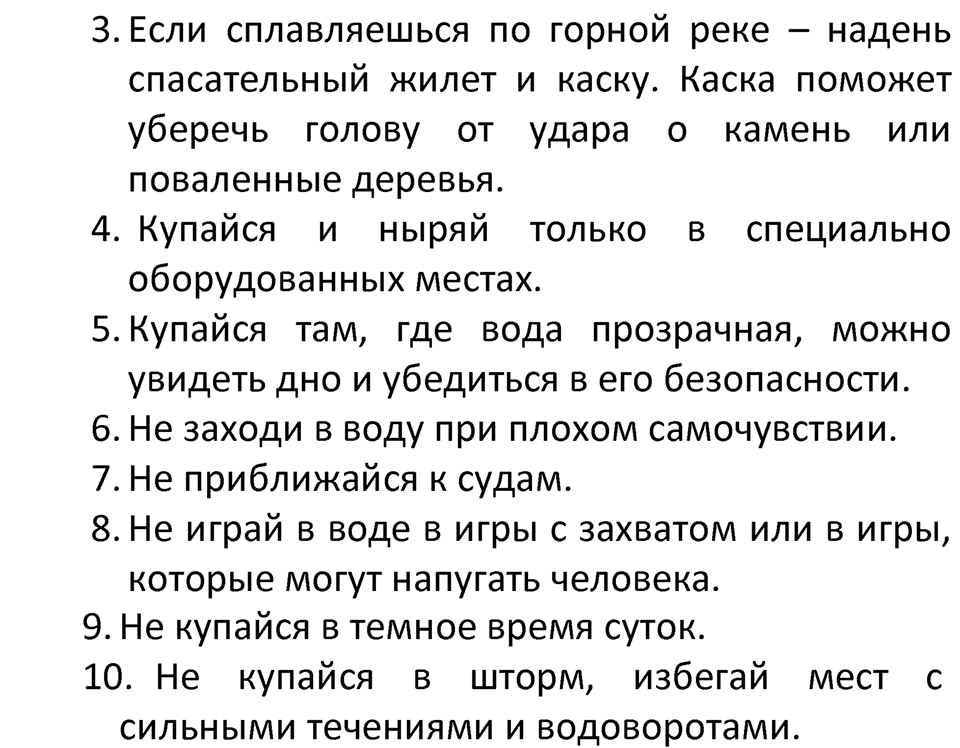 3. Если сплавляешься по горной реке – надень спасательный жилет и каску. Каска поможет уберечь голову от удара о камень или поваленные деревья.
4. Купайся и ныряй только в специально оборудованных местах.
5. Купайся там, где вода прозрачная, можно увидеть дно и убедиться в его безопасности.
6. Не заходи в воду при плохом самочувствии.
7. Не приближайся к судам.
8. Не играй в воде в игры с захватом или в игры, которые могут напугать человека.
9. Не купайся в темное время суток.
10. Не купайся в шторм, избегай мест с сильными течениями и водоворотами.